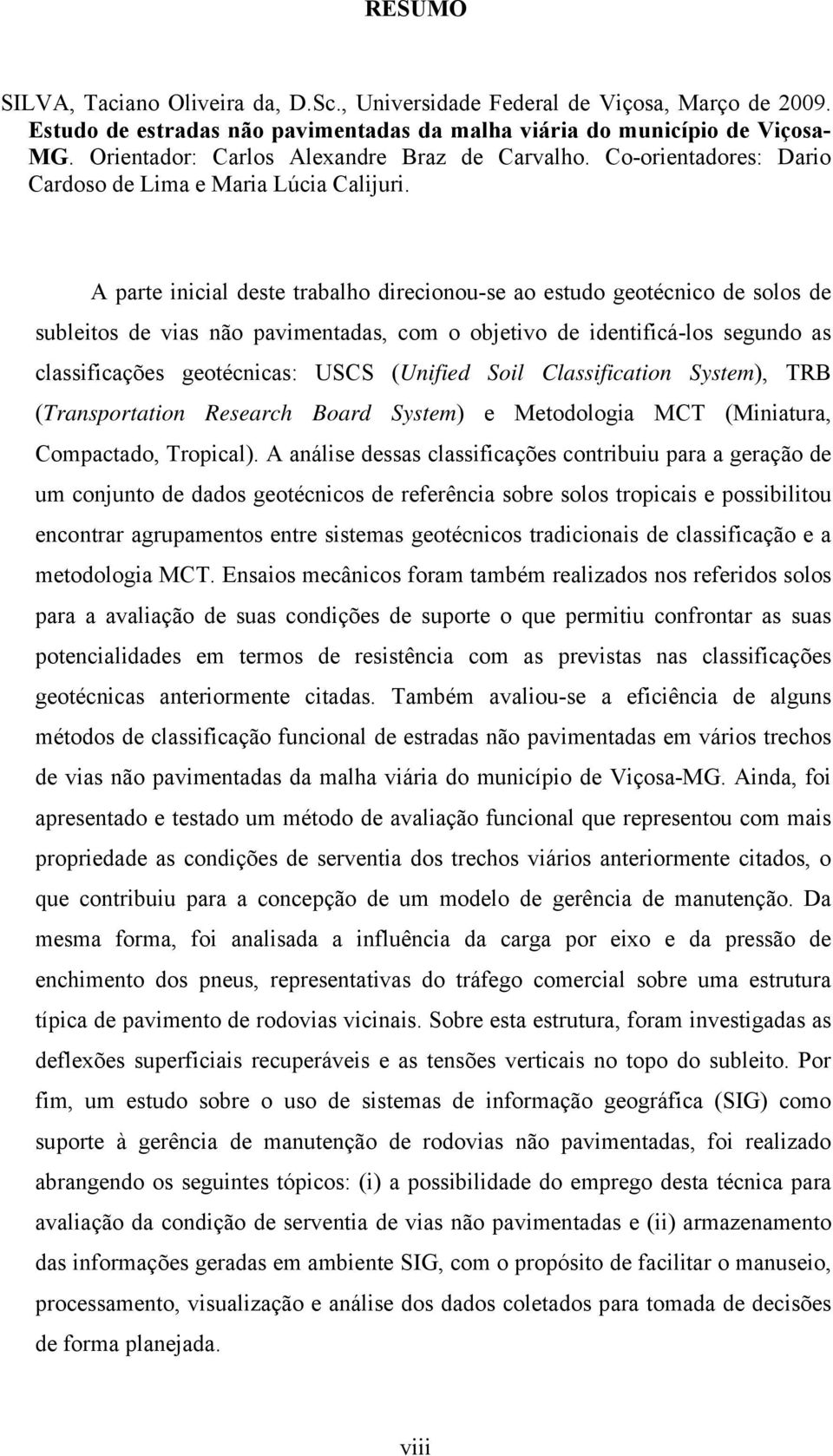 RESUMO

SILVA, Taciano Oliveira da, D.Sc., Universidade Federal de Viçosa, Março de 2009. Estudo de estradas não pavimentadas da malha viária do município de Viçosa-MG. Orientador: Carlos Alexandre Braz de Carvalho. Co-orientadores: Dario Cardoso de Lima e Maria Lúcia Calijuri.

A parte inicial deste trabalho direcionou-se ao estudo geotécnico de solos de subleitos de vias não pavimentadas, com o objetivo de identificá-los segundo as classificações geotécnicas: USCS (Unified Soil Classification System), TRB (Transportation Research Board System) e Metodologia MCT (Miniatura, Compactado, Tropical). A análise dessas classificações contribuiu para a geração de um conjunto de dados geotécnicos de referência sobre solos tropicais e possibilitou encontrar agrupamentos entre sistemas geotécnicos tradicionais de classificação e a metodologia MCT. Ensaios mecânicos foram também realizados nos referidos solos para a avaliação de suas condições de suporte o que permitiu confrontar as suas potencialidades em termos de resistência com as previstas nas classificações geotécnicas anteriormente citadas. Também avaliou-se a eficiência de alguns métodos de classificação funcional de estradas não pavimentadas em vários trechos de vias não pavimentadas da malha viária do município de Viçosa-MG. Ainda, foi apresentado e testado um método de avaliação funcional que representou com mais propriedade as condições de serventia dos trechos viários anteriormente citados, o que contribuiu para a concepção de um modelo de gerência de manutenção. Da mesma forma, foi analisada a influência da carga por eixo e da pressão de enchimento dos pneus, representativas do tráfego comercial sobre uma estrutura típica de pavimento de rodovias vicinais. Sobre esta estrutura, foram investigadas as deflexões superficiais recuperáveis e as tensões verticais no topo do subleito. Por fim, um estudo sobre o uso de sistemas de informação geográfica (SIG) como suporte à gerência de manutenção de rodovias não pavimentadas, foi realizado abrangendo os seguintes tópicos: (i) a possibilidade do emprego desta técnica para avaliação da condição de serventia de vias não pavimentadas e (ii) armazenamento das informações geradas em ambiente SIG, com o propósito de facilitar o manuseio, processamento, visualização e análise dos dados coletados para tomada de decisões de forma planejada.

viii